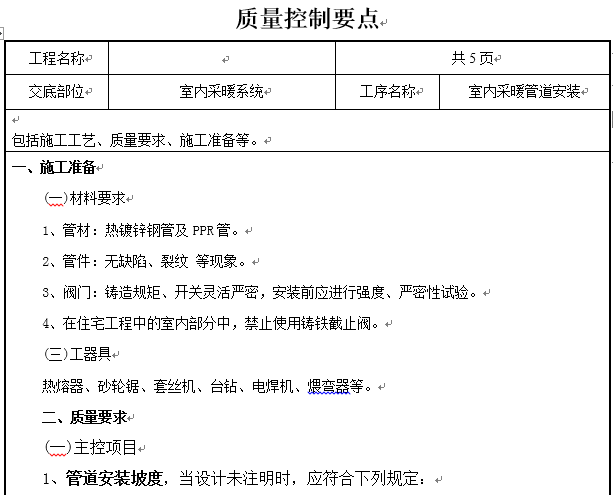 质量控制要点

| 工程名称 |  | 共 5 页 | |
|---|---|---|---|
| 交底部位 | 室内采暖系统 | 工序名称 | 室内采暖管道安装 |

包括施工工艺、质量要求、施工准备等。

一、施工准备

(一)材料要求

1、管材：热镀锌钢管及 PPR 管。

2、管件：无缺陷、裂纹 等现象。

3、阀门：铸造规矩、开关灵活严密，安装前应进行强度、严密性试验。

4、在住宅工程中的室内部分中，禁止使用铸铁截止阀。

(三)工器具

热熔器、砂轮锯、套丝机、台钻、电焊机、煨弯器等。

二、质量要求

(一)主控项目

1、管道安装坡度，当设计未注明时，应符合下列规定：